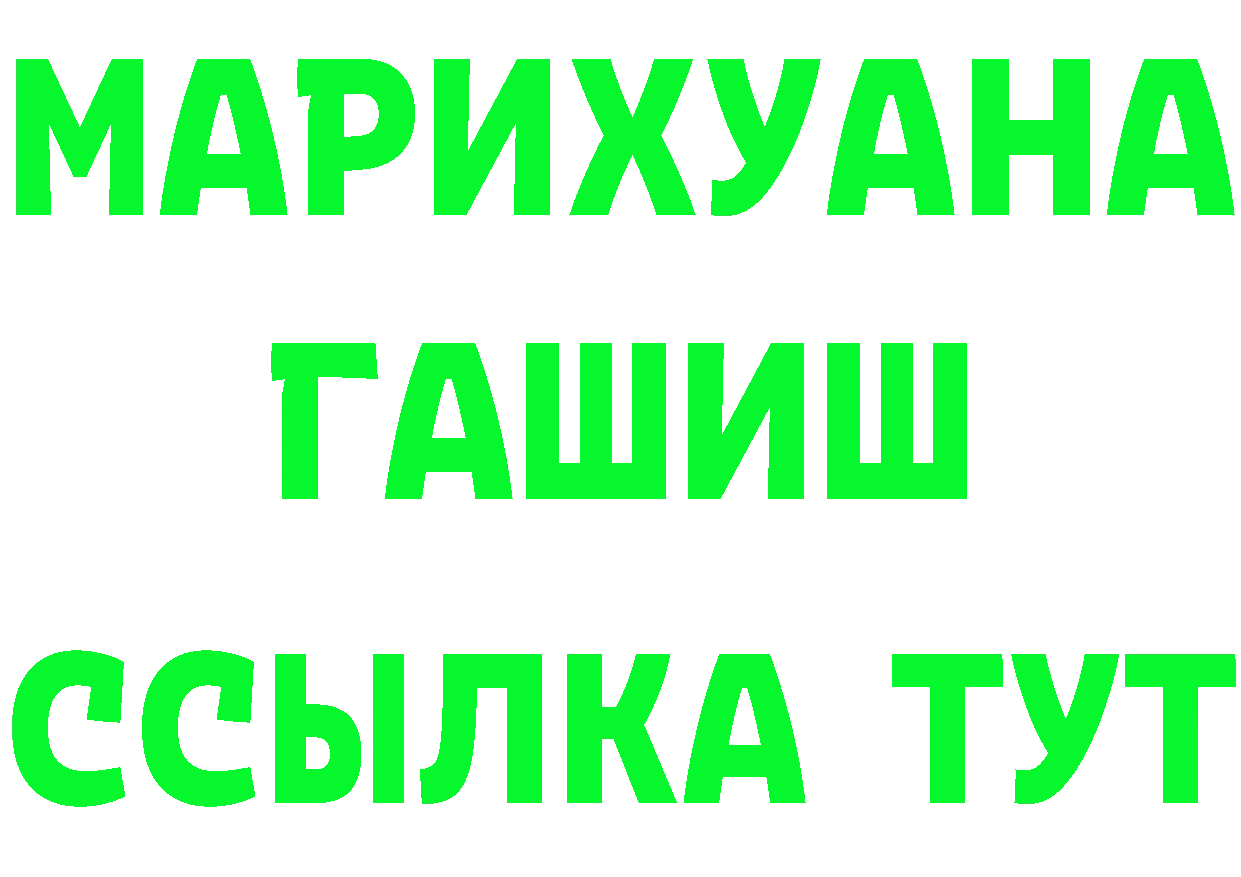 МАРИХУАНА
ГАШИШ
ССЫЛКА ТУТ